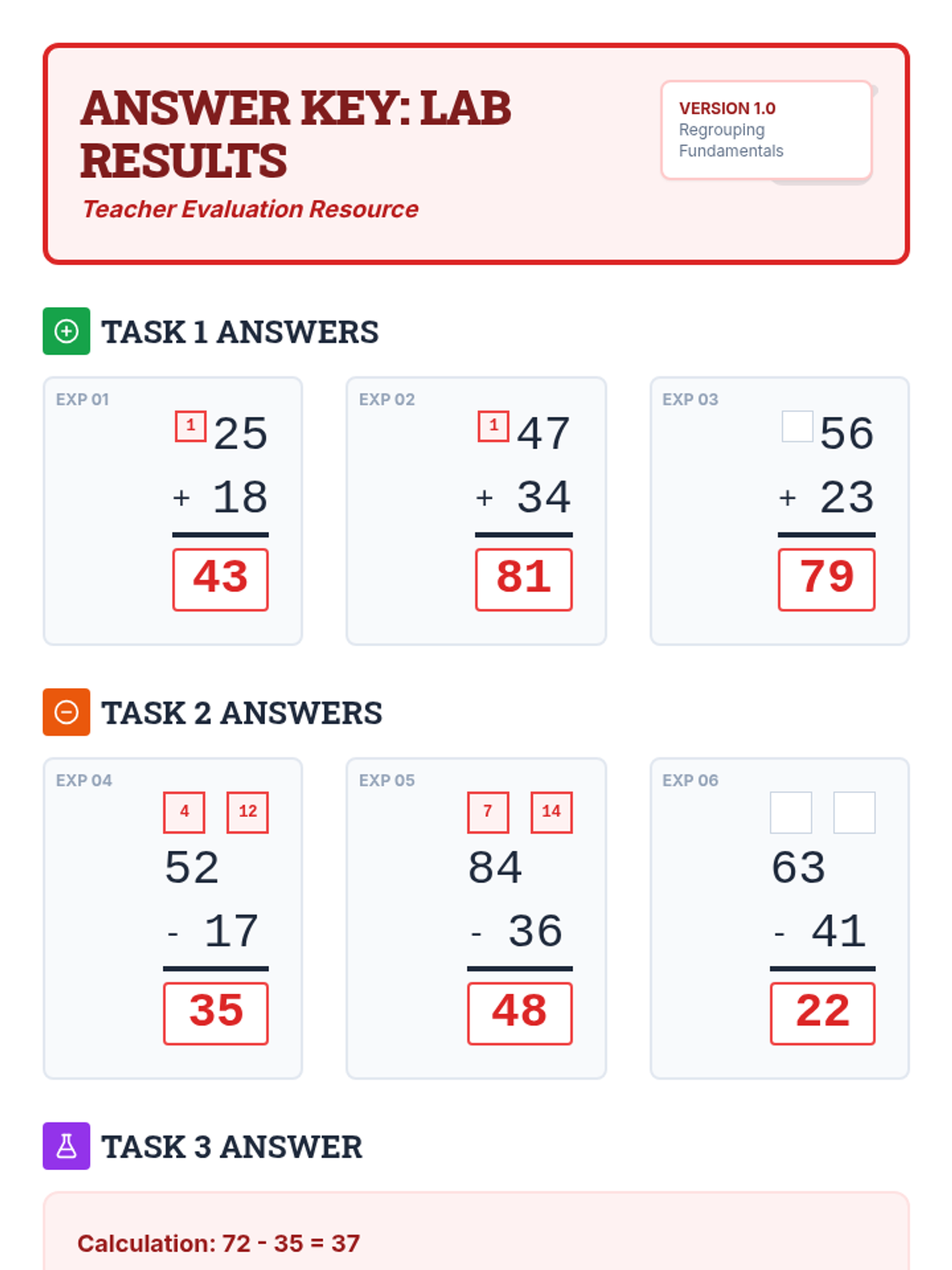 ANSWER KEY: LAB RESULTS

Teacher Evaluation Resource

VERSION 1.0
Regrouping
Fundamentals

TASK 1 ANSWERS

EXP 01
1
25
+ 18
43

EXP 02
1
47
+ 34
81

EXP 03
56
+ 23
79

TASK 2 ANSWERS

EXP 04
4 12
52
- 17
35

EXP 05
7 14
84
- 36
48

EXP 06
63
- 41
22

TASK 3 ANSWER

Calculation: 72 - 35 = 37